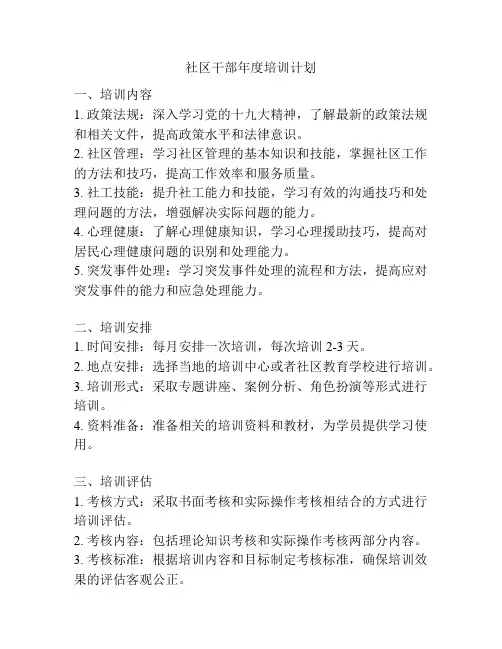 社区干部年度培训计划

一、培训内容
1. 政策法规：深入学习党的十九大精神，了解最新的政策法规和相关文件，提高政策水平和法律意识。
2. 社区管理：学习社区管理的基本知识和技能，掌握社区工作的方法和技巧，提高工作效率和服务质量。
3. 社工技能：提升社工能力和技能，学习有效的沟通技巧和处理问题的方法，增强解决实际问题的能力。
4. 心理健康：了解心理健康知识，学习心理援助技巧，提高对居民心理健康问题的识别和处理能力。
5. 突发事件处理：学习突发事件处理的流程和方法，提高应对突发事件的能力和应急处理能力。

二、培训安排
1. 时间安排：每月安排一次培训，每次培训 2-3 天。
2. 地点安排：选择当地的培训中心或者社区教育学校进行培训。
3. 培训形式：采取专题讲座、案例分析、角色扮演等形式进行培训。
4. 资料准备：准备相关的培训资料和教材，为学员提供学习使用。

三、培训评估
1. 考核方式：采取书面考核和实际操作考核相结合的方式进行培训评估。
2. 考核内容：包括理论知识考核和实际操作考核两部分内容。
3. 考核标准：根据培训内容和目标制定考核标准，确保培训效果的评估客观公正。